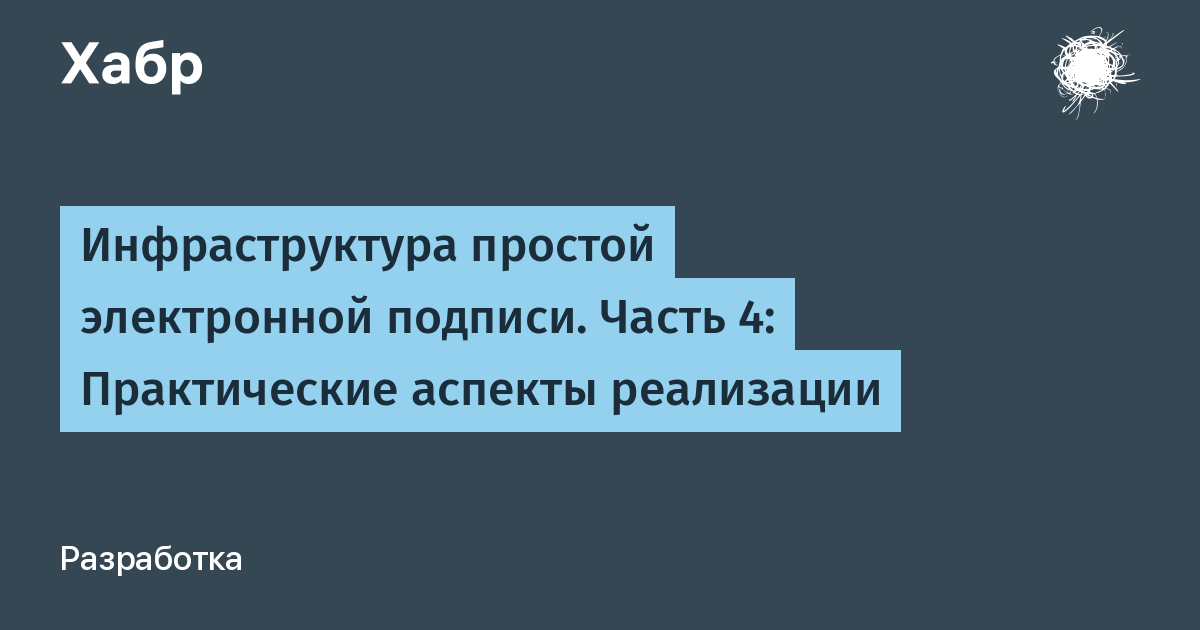 Хабр

Инфраструктура простой электронной подписи. Часть 4: Практические аспекты реализации

Разработка